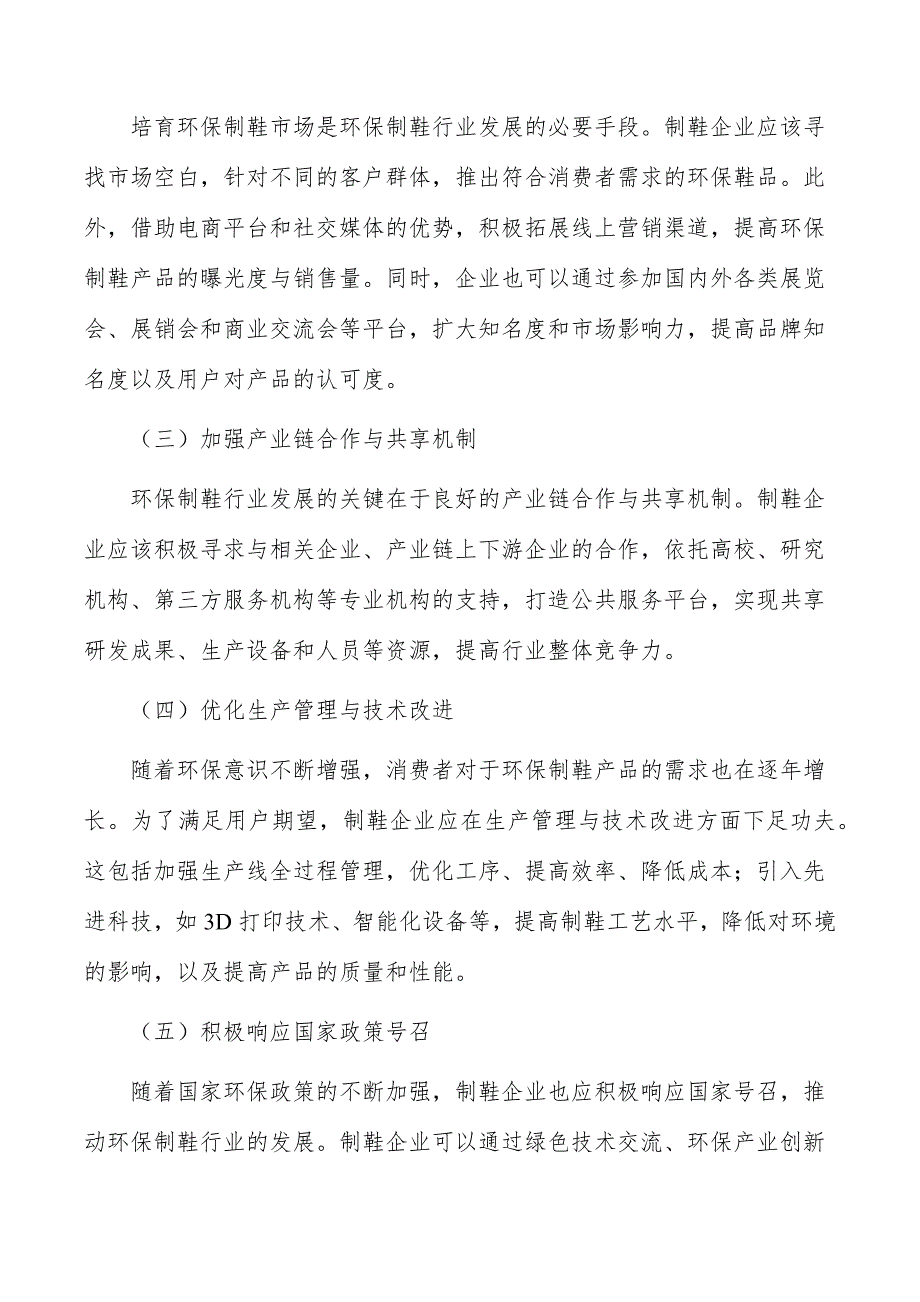 培育环保制鞋市场是环保制鞋行业发展的必要手段。制鞋企业应该寻找市场空白，针对不同的客户群体，推出符合消费者需求的环保鞋品。此外，借助电商平台和社交媒体的优势，积极拓展线上营销渠道，提高环保制鞋产品的曝光度与销售量。同时，企业也可以通过参加国内外各类展览会、展销会和商业交流会等平台，扩大知名度和市场影响力，提高品牌知名度以及用户对产品的认可度。

（三）加强产业链合作与共享机制

环保制鞋行业发展的关键在于良好的产业链合作与共享机制。制鞋企业应该积极寻求与相关企业、产业链上下游企业的合作，依托高校、研究机构、第三方服务机构等专业机构的支持，打造公共服务平台，实现共享研发成果、生产设备和人员等资源，提高行业整体竞争力。

（四）优化生产管理与技术改进

随着环保意识不断增强，消费者对于环保制鞋产品的需求也在逐年增长。为了满足用户期望，制鞋企业应在生产管理与技术改进方面下足功夫。这包括加强生产线全过程管理，优化工序、提高效率、降低成本；引入先进科技，如 3D 打印技术、智能化设备等，提高制鞋工艺水平，降低对环境的影响，以及提高产品的质量和性能。

（五）积极响应国家政策号召

随着国家环保政策的不断加强，制鞋企业也应积极响应国家号召，推动环保制鞋行业的发展。制鞋企业可以通过绿色技术交流、环保产业创新